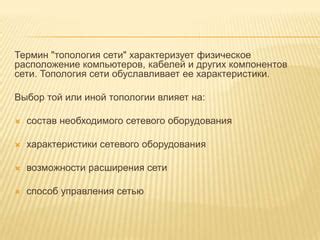 Термин "топология сети" характеризует физическое расположение компьютеров, кабелей и других компонентов сети. Топология сети обуславливает ее характеристики.

Выбор той или иной топологии влияет на:

состав необходимого сетевого оборудования

характеристики сетевого оборудования

возможности расширения сети

способ управления сетью